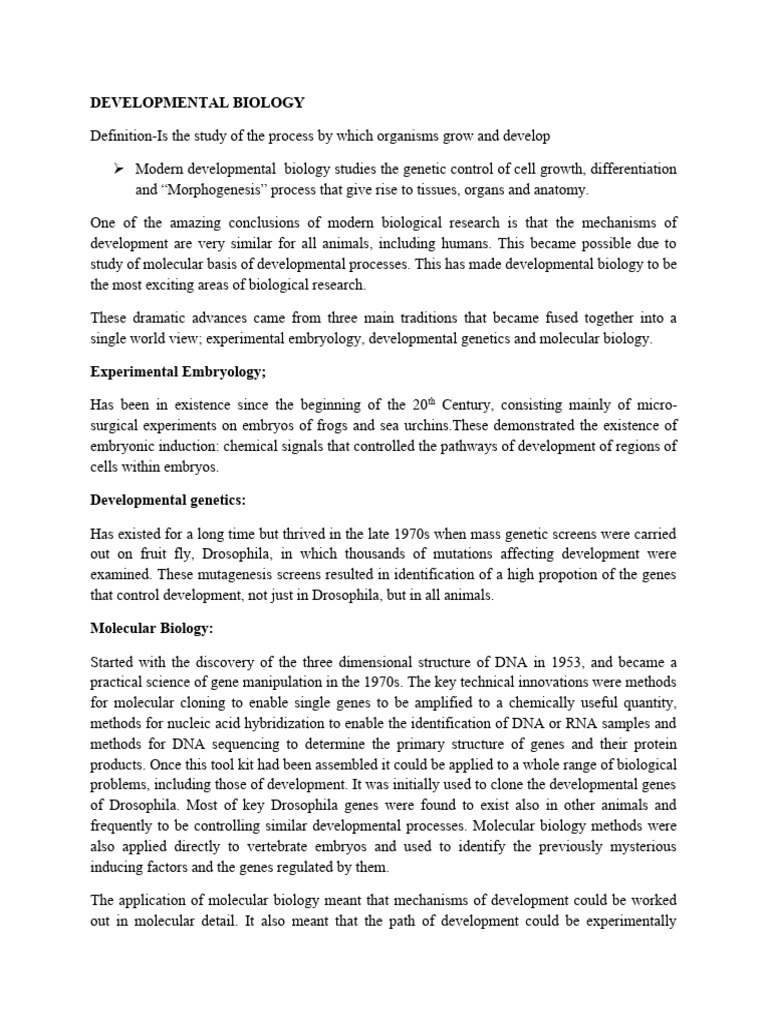 DEVELOPMENTAL BIOLOGY

Definition-Is the study of the process by which organisms grow and develop

➢ Modern developmental biology studies the genetic control of cell growth, differentiation and "Morphogenesis" process that give rise to tissues, organs and anatomy.

One of the amazing conclusions of modern biological research is that the mechanisms of development are very similar for all animals, including humans. This became possible due to study of molecular basis of developmental processes. This has made developmental biology to be the most exciting areas of biological research.

These dramatic advances came from three main traditions that became fused together into a single world view; experimental embryology, developmental genetics and molecular biology.

Experimental Embryology;

Has been in existence since the beginning of the 20$^{th}$ Century, consisting mainly of micro-surgical experiments on embryos of frogs and sea urchins.These demonstrated the existence of embryonic induction: chemical signals that controlled the pathways of development of regions of cells within embryos.

Developmental genetics:

Has existed for a long time but thrived in the late 1970s when mass genetic screens were carried out on fruit fly, Drosophila, in which thousands of mutations affecting development were examined. These mutagenesis screens resulted in identification of a high propotion of the genes that control development, not just in Drosophila, but in all animals.

Molecular Biology:

Started with the discovery of the three dimensional structure of DNA in 1953, and became a practical science of gene manipulation in the 1970s. The key technical innovations were methods for molecular cloning to enable single genes to be amplified to a chemically useful quantity, methods for nucleic acid hybridization to enable the identification of DNA or RNA samples and methods for DNA sequencing to determine the primary structure of genes and their protein products. Once this tool kit had been assembled it could be applied to a whole range of biological problems, including those of development. It was initially used to clone the developmental genes of Drosophila. Most of key Drosophila genes were found to exist also in other animals and frequently to be controlling similar developmental processes. Molecular biology methods were also applied directly to vertebrate embryos and used to identify the previously mysterious inducing factors and the genes regulated by them.

The application of molecular biology meant that mechanisms of development could be worked out in molecular detail. It also meant that the path of development could be experimentally